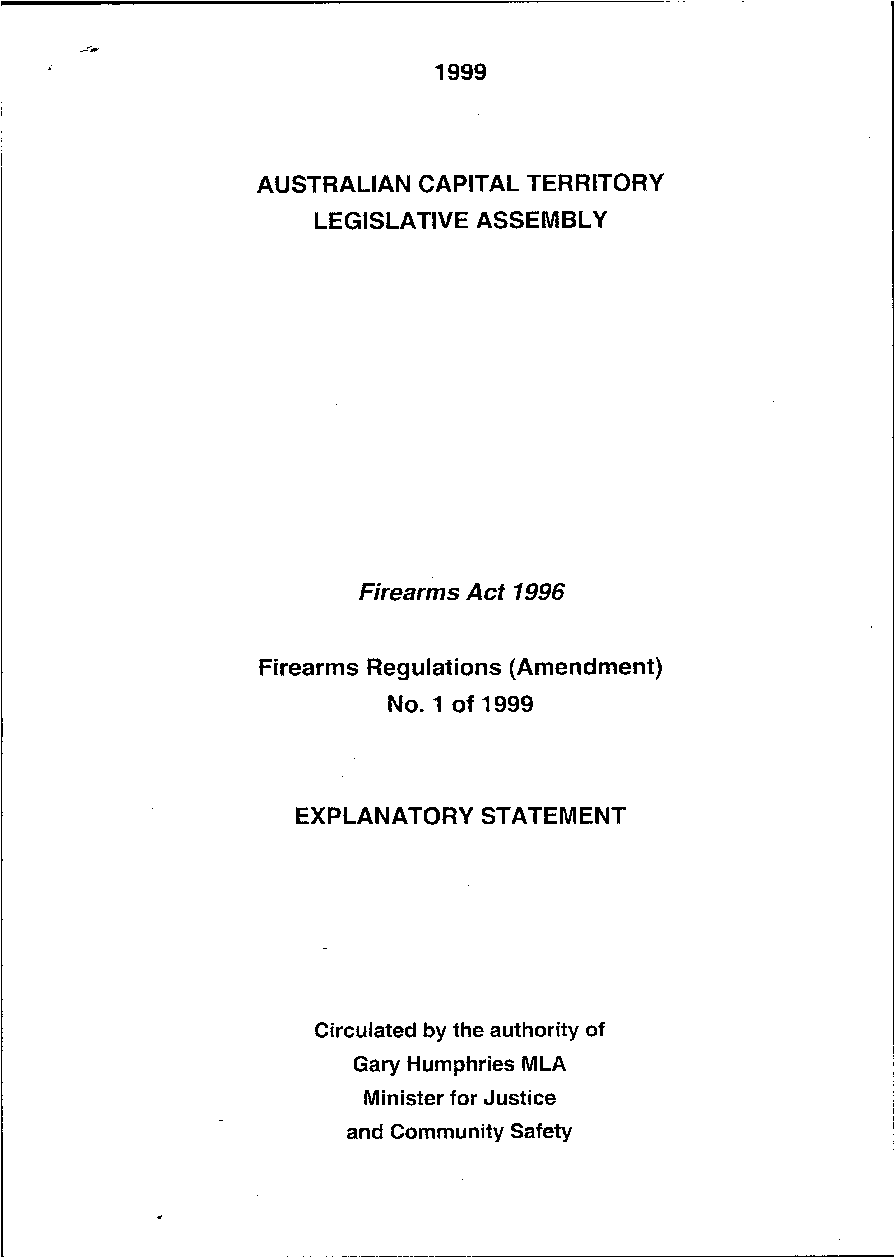 1999

AUSTRALIAN CAPITAL TERRITORY
LEGISLATIVE ASSEMBLY

Firearms Act 1996

Firearms Regulations (Amendment)
No. 1 of 1999

EXPLANATORY STATEMENT

Circulated by the authority of
Gary Humphries MLA
Minister for Justice
and Community Safety